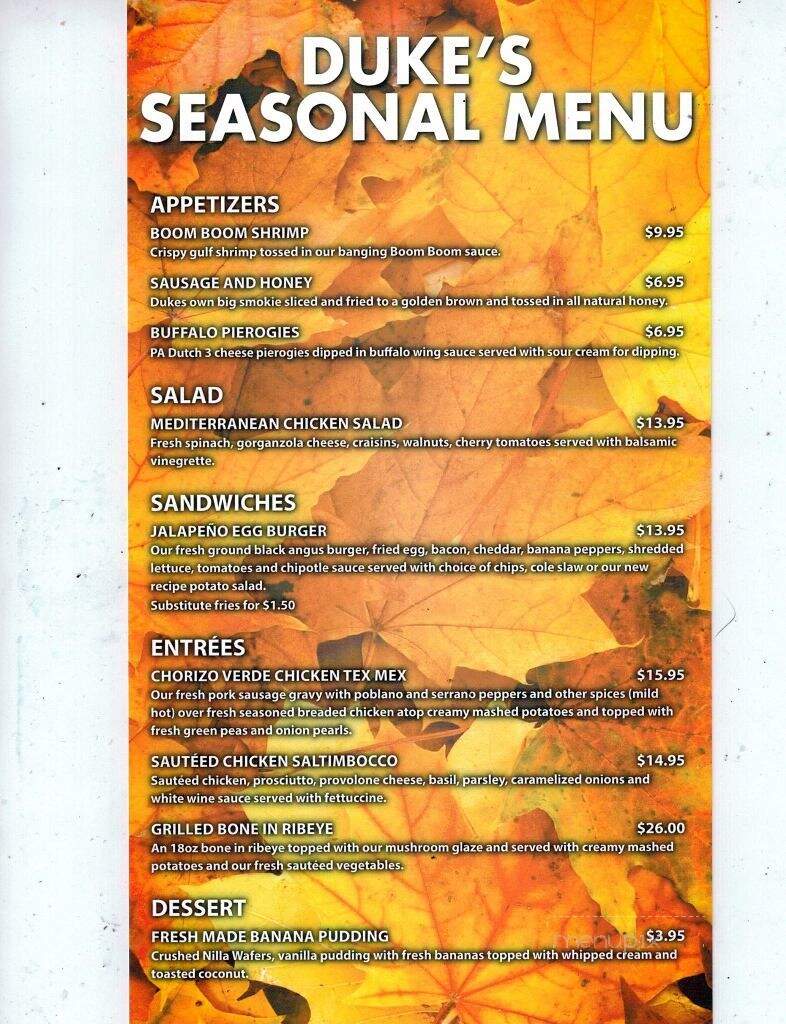 DUKE'S SEASONAL MENU

APPETIZERS

BOOM BOOM SHRIMP $9.95
Crispy gulf shrimp tossed in our banging Boom Boom sauce.

SAUSAGE AND HONEY $6.95
Dukes own big smokie sliced and fried to a golden brown and tossed in all natural honey.

BUFFALO PIEROGIES $6.95
PA Dutch 3 cheese pierogies dipped in buffalo wing sauce served with sour cream for dipping.

SALAD

MEDITERRANEAN CHICKEN SALAD $13.95
Fresh spinach, gorganzola cheese, craisins, walnuts, cherry tomatoes served with balsamic vinegrette.

SANDWICHES

JALAPEÑO EGG BURGER $13.95
Our fresh ground black angus burger, fried egg, bacon, cheddar, banana peppers, shredded lettuce, tomatoes and chipotle sauce served with choice of chips, cole slaw or our new recipe potato salad.
Substitute fries for $1.50

ENTRÉES

CHORIZO VERDE CHICKEN TEX MEX $15.95
Our fresh pork sausage gravy with poblano and serrano peppers and other spices (mild hot) over fresh seasoned breaded chicken atop creamy mashed potatoes and topped with fresh green peas and onion pearls.

SAUTÉED CHICKEN SALTIMBOCCO $14.95
Sautéed chicken, prosciutto, provolone cheese, basil, parsley, caramelized onions and white wine sauce served with fettuccine.

GRILLED BONE IN RIBEYE $26.00
An 18oz bone in ribeye topped with our mushroom glaze and served with creamy mashed potatoes and our fresh sautéed vegetables.

DESSERT

FRESH MADE BANANA PUDDING $3.95
Crushed Nilla Wafers, vanilla pudding with fresh bananas topped with whipped cream and toasted coconut.

menupix